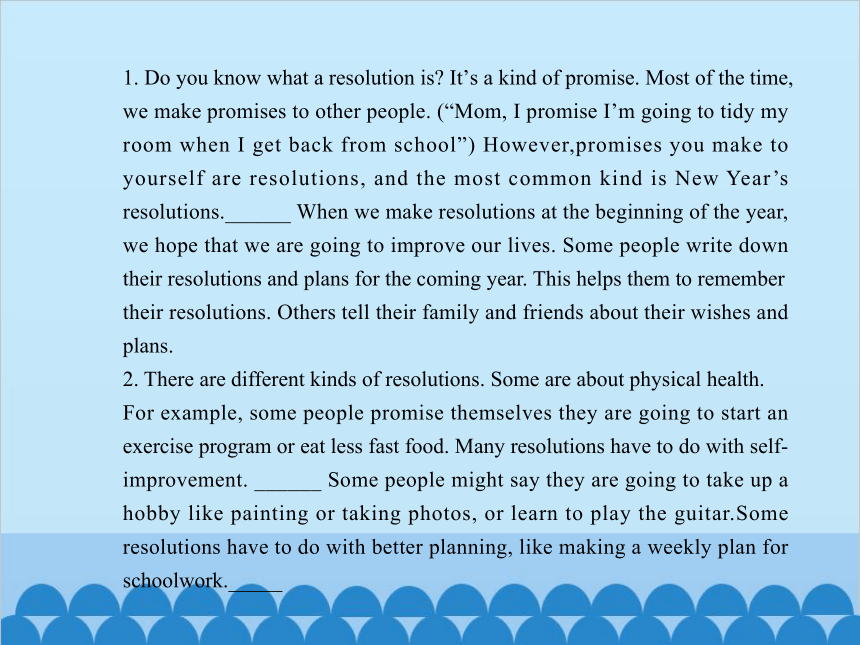 1. Do you know what a resolution is? It’s a kind of promise. Most of the time, we make promises to other people. (“Mom, I promise I’m going to tidy my room when I get back from school”) However,promises you make to yourself are resolutions, and the most common kind is New Year’s resolutions.______ When we make resolutions at the beginning of the year, we hope that we are going to improve our lives. Some people write down their resolutions and plans for the coming year. This helps them to remember their resolutions. Others tell their family and friends about their wishes and plans.
2. There are different kinds of resolutions. Some are about physical health. For example, some people promise themselves they are going to start an exercise program or eat less fast food. Many resolutions have to do with self-improvement. ______ Some people might say they are going to take up a hobby like painting or taking photos, or learn to play the guitar.Some resolutions have to do with better planning, like making a weekly plan for schoolwork._____